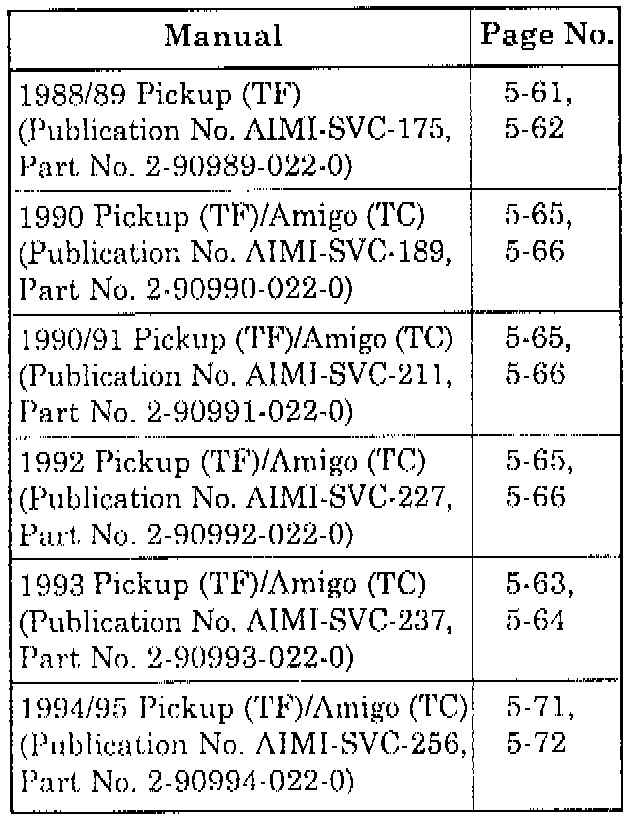 | Manual | Page No. |
|---|---|
| 1988/89 Pickup (TF) (Publication No. AIMI-SVC-175, Part No. 2-90989-022-0) | 5-61, 5-62 |
| 1990 Pickup (TF)/Amigo (TC) (Publication No. AIMI-SVC-189, Part No. 2-90990-022-0) | 5-65, 5-66 |
| 1990/91 Pickup (TF)/Amigo (TC) (Publication No. AIMI-SVC-211, Part No. 2-90991-022-0) | 5-65, 5-66 |
| 1992 Pickup (TF)/Amigo (TC) (Publication No. AIMI-SVC-227, Part No. 2-90992-022-0) | 5-65, 5-66 |
| 1993 Pickup (TF)/Amigo (TC) (Publication No. AIMI-SVC-237, Part No. 2-90993-022-0) | 5-63, 5-64 |
| 1994/95 Pickup (TF)/Amigo (TC) (Publication No. AIMI-SVC-256, Part No. 2-90994-022-0) | 5-71, 5-72 |